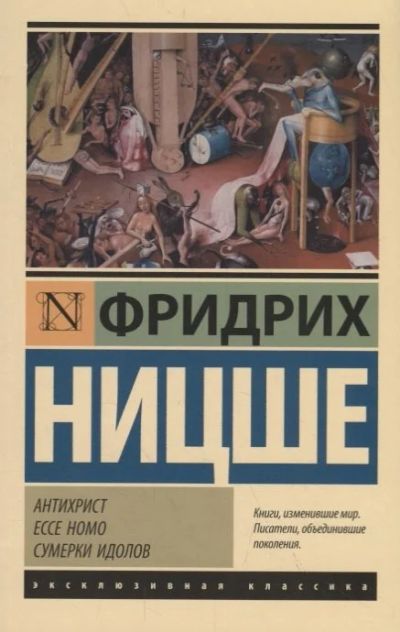 N ФРИДРИХ
НИЦШЕ

АНТИХРИСТ
ECCE HOMO
СУМЕРКИ ИДОЛОВ

Книги, изменившие мир. Писатели, объединившие поколения.

ЭКСКЛЮЗИВНАЯ КЛАССИКА